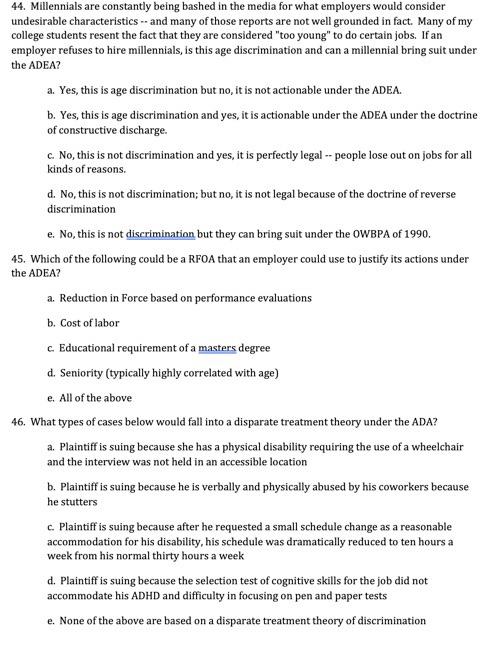 44. Millennials are constantly being bashed in the media for what employers would consider undesirable characteristics -- and many of those reports are not well grounded in fact. Many of my college students resent the fact that they are considered "too young" to do certain jobs. If an employer refuses to hire millennials, is this age discrimination and can a millennial bring suit under the ADEA?

a. Yes, this is age discrimination but no, it is not actionable under the ADEA.

b. Yes, this is age discrimination and yes, it is actionable under the ADEA under the doctrine of constructive discharge.

c. No, this is not discrimination and yes, it is perfectly legal -- people lose out on jobs for all kinds of reasons.

d. No, this is not discrimination; but no, it is not legal because of the doctrine of reverse discrimination

e. No, this is not discrimination but they can bring suit under the OWBPA of 1990.

45. Which of the following could be a RFOA that an employer could use to justify its actions under the ADEA?

a. Reduction in Force based on performance evaluations

b. Cost of labor

c. Educational requirement of a masters degree

d. Seniority (typically highly correlated with age)

e. All of the above

46. What types of cases below would fall into a disparate treatment theory under the ADA?

a. Plaintiff is suing because she has a physical disability requiring the use of a wheelchair and the interview was not held in an accessible location

b. Plaintiff is suing because he is verbally and physically abused by his coworkers because he stutters

c. Plaintiff is suing because after he requested a small schedule change as a reasonable accommodation for his disability, his schedule was dramatically reduced to ten hours a week from his normal thirty hours a week

d. Plaintiff is suing because the selection test of cognitive skills for the job did not accommodate his ADHD and difficulty in focusing on pen and paper tests

e. None of the above are based on a disparate treatment theory of discrimination